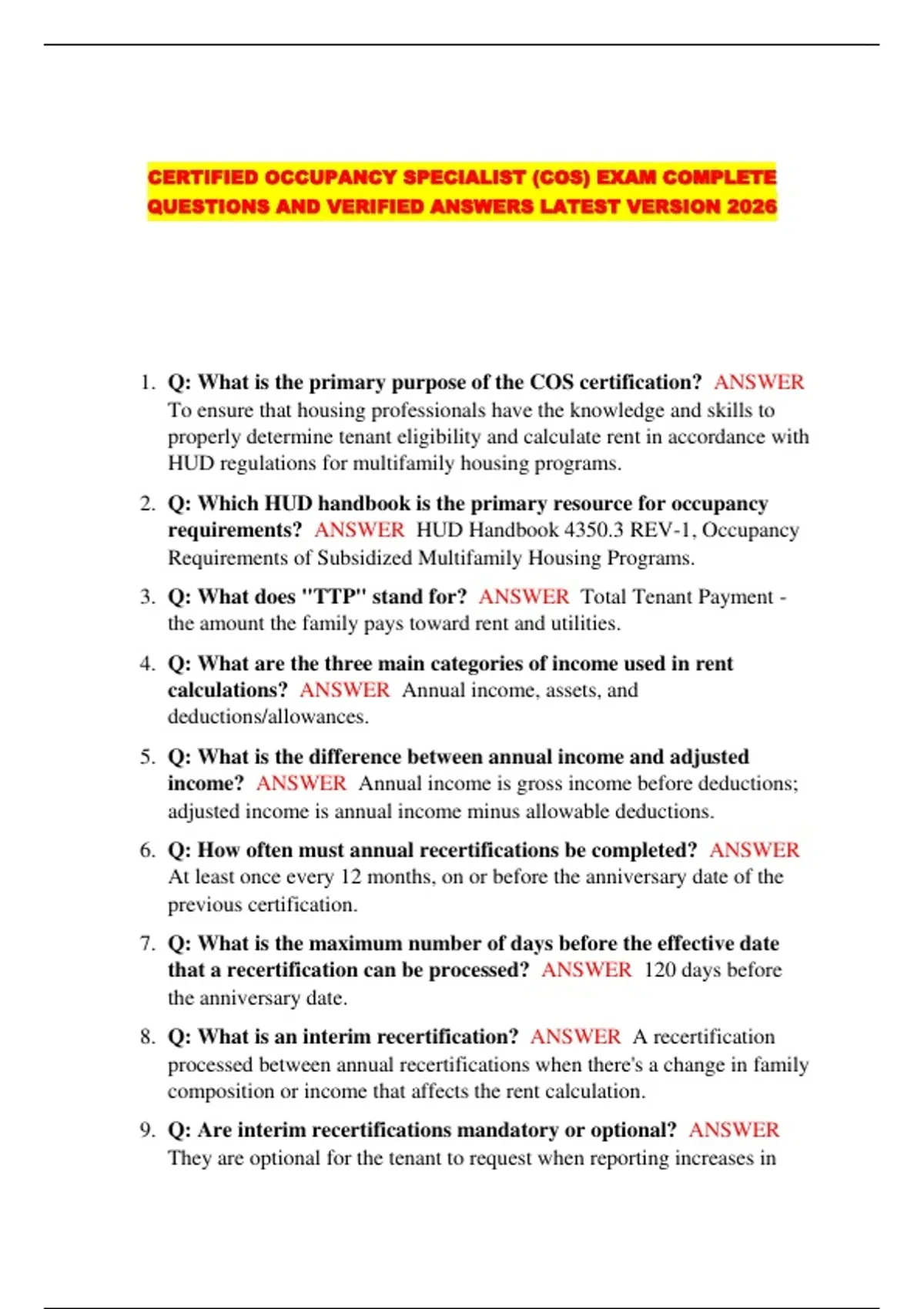 CERTIFIED OCCUPANCY SPECIALIST (COS) EXAM COMPLETE QUESTIONS AND VERIFIED ANSWERS LATEST VERSION 2026

1. Q: What is the primary purpose of the COS certification? ANSWER To ensure that housing professionals have the knowledge and skills to properly determine tenant eligibility and calculate rent in accordance with HUD regulations for multifamily housing programs.

2. Q: Which HUD handbook is the primary resource for occupancy requirements? ANSWER HUD Handbook 4350.3 REV-1, Occupancy Requirements of Subsidized Multifamily Housing Programs.

3. Q: What does "TTP" stand for? ANSWER Total Tenant Payment - the amount the family pays toward rent and utilities.

4. Q: What are the three main categories of income used in rent calculations? ANSWER Annual income, assets, and deductions/allowances.

5. Q: What is the difference between annual income and adjusted income? ANSWER Annual income is gross income before deductions; adjusted income is annual income minus allowable deductions.

6. Q: How often must annual recertifications be completed? ANSWER At least once every 12 months, on or before the anniversary date of the previous certification.

7. Q: What is the maximum number of days before the effective date that a recertification can be processed? ANSWER 120 days before the anniversary date.

8. Q: What is an interim recertification? ANSWER A recertification processed between annual recertifications when there's a change in family composition or income that affects the rent calculation.

9. Q: Are interim recertifications mandatory or optional? ANSWER They are optional for the tenant to request when reporting increases in